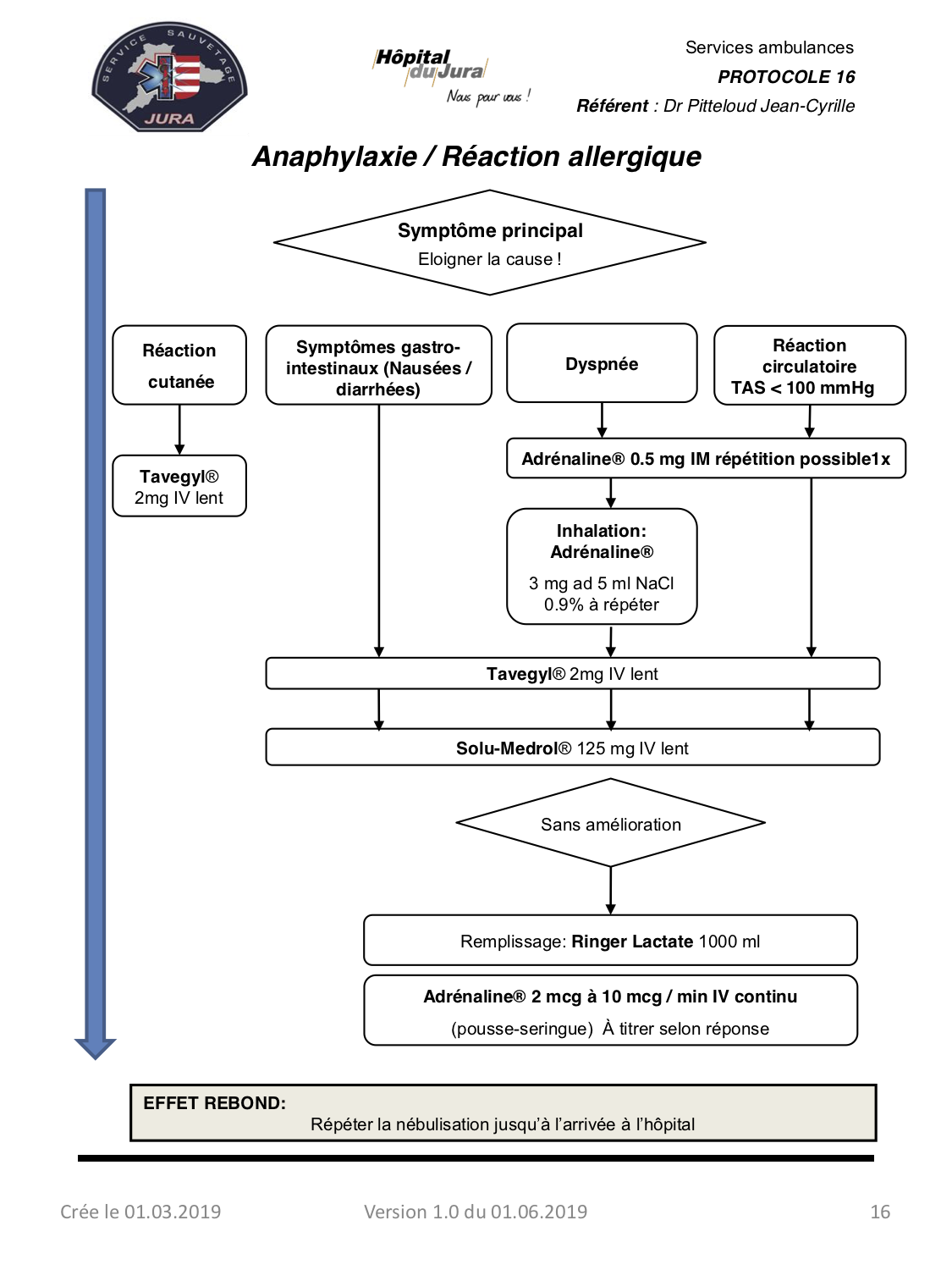 SERVICE SAUVETAGE
JURA

Hôpital du Jura
Nous pour vous !

Services ambulances
PROTOCOLE 16
Référent : Dr Pitteloud Jean-Cyrille

Anaphylaxie / Réaction allergique

Symptôme principal
Eloigner la cause !

Réaction cutanée

Symptômes gastro-intestinaux (Nausées / diarrhées)

Dyspnée

Réaction circulatoire TAS < 100 mmHg

Tavegyl® 2mg IV lent

Adrénaline® 0.5 mg IM répétition possible1x

Inhalation: Adrénaline®
3 mg ad 5 ml NaCl 0.9% à répéter

Tavegyl® 2mg IV lent

Solu-Medrol® 125 mg IV lent

Sans amélioration

Remplissage: Ringer Lactate 1000 ml

Adrénaline® 2 mcg à 10 mcg / min IV continu
(pousse-seringue) À titrer selon réponse

EFFET REBOND:
Répéter la nébulisation jusqu'à l'arrivée à l'hôpital

Crée le 01.03.2019
Version 1.0 du 01.06.2019
16